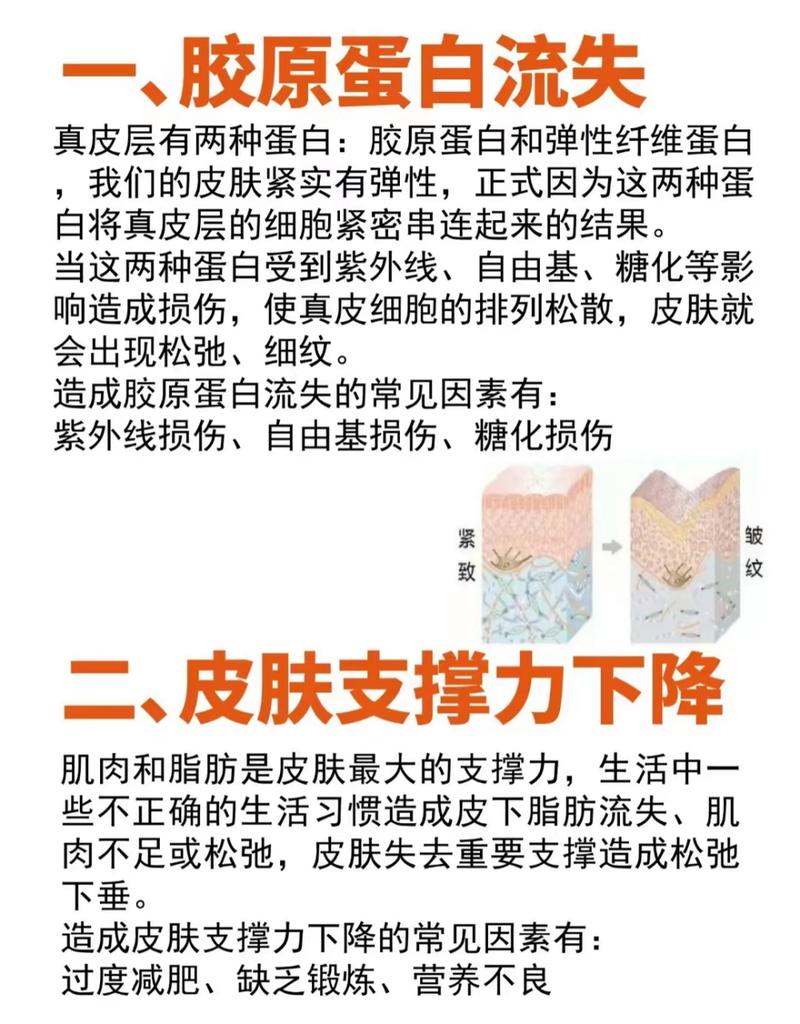 一、胶原蛋白流失

真皮层有两种蛋白：胶原蛋白和弹性纤维蛋白，我们的皮肤紧实有弹性，正式因为这两种蛋白将真皮层的细胞紧密串连起来的结果。
当这两种蛋白受到紫外线、自由基、糖化等影响造成损伤，使真皮细胞的排列松散，皮肤就会出现松弛、细纹。
造成胶原蛋白流失的常见因素有：
紫外线损伤、自由基损伤、糖化损伤

紧致

皱纹

二、皮肤支撑力下降

肌肉和脂肪是皮肤最大的支撑力，生活中一些不正确的生活习惯造成皮下脂肪流失、肌肉不足或松弛，皮肤失去重要支撑造成松弛下垂。
造成皮肤支撑力下降的常见因素有：
过度减肥、缺乏锻炼、营养不良